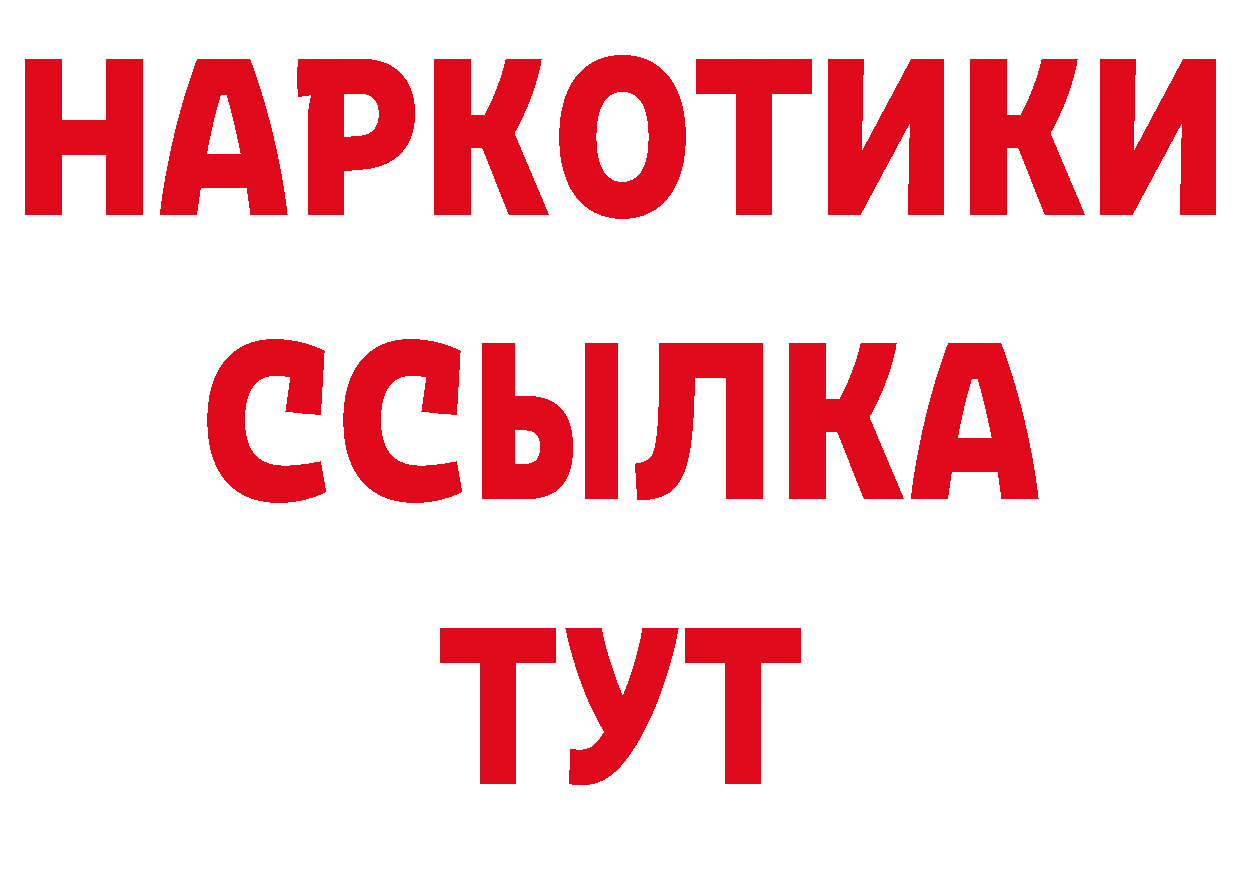 НАРКОТИКИ ССЫЛКА ТУТ